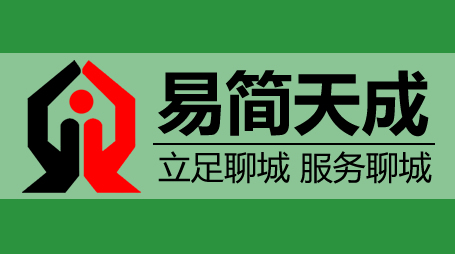 易简天成

立足聊城 服务聊城